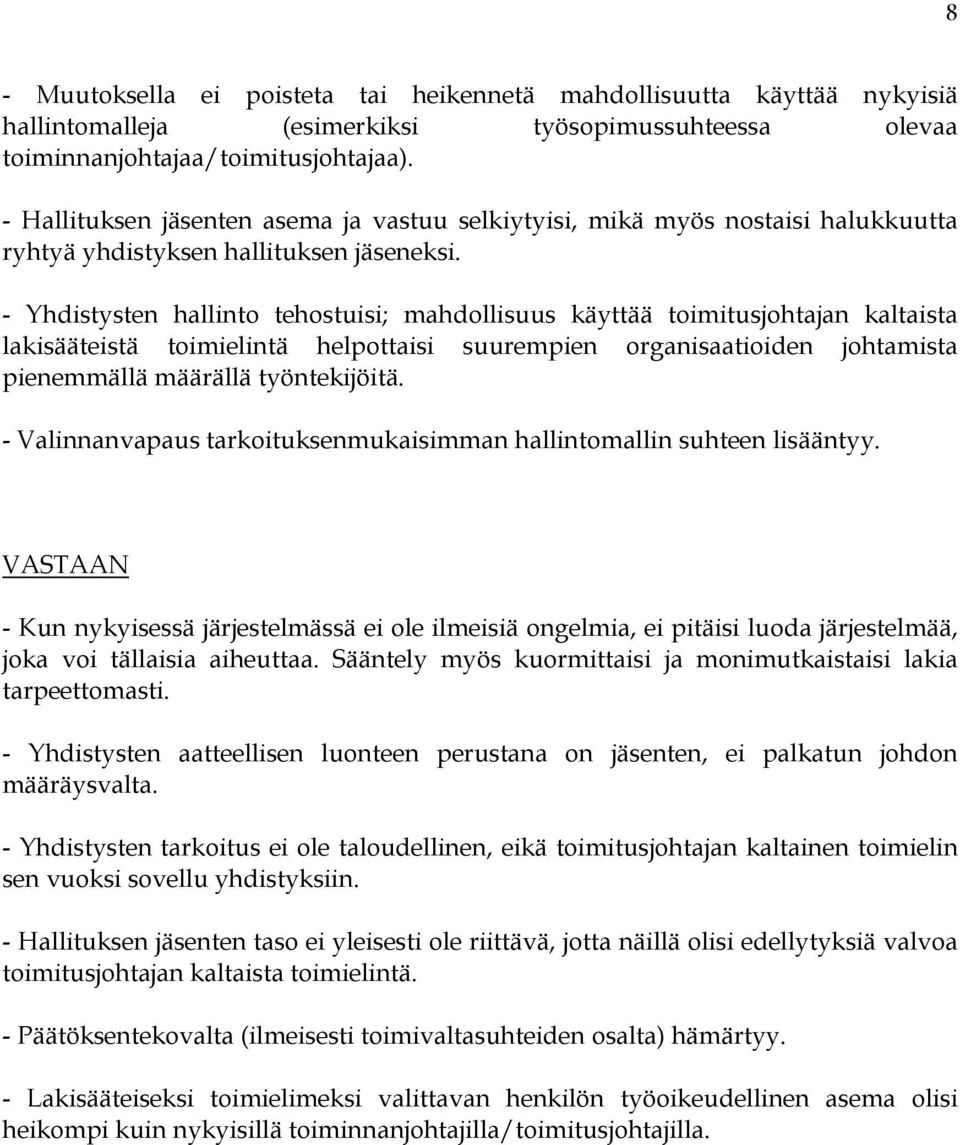 8

- Muutoksella ei poisteta tai heikennetä mahdollisuutta käyttää nykyisiä hallintomalleja (esimerkiksi työsopimussuhteessa olevaa toiminnanjohtajaa/toimitusjohtajaa).

- Hallituksen jäsenten asema ja vastuu selkiytyisi, mikä myös nostaisi halukkuutta ryhtyä yhdistyksen hallituksen jäseneksi.

- Yhdistysten hallinto tehostuisi; mahdollisuus käyttää toimitusjohtajan kaltaista lakisääteistä toimielintä helpottaisi suurempien organisaatioiden johtamista pienemmällä määrällä työntekijöitä.

- Valinnanvapaus tarkoituksenmukaisimman hallintomallin suhteen lisääntyy.

VASTAAN

- Kun nykyisessä järjestelmässä ei ole ilmeisiä ongelmia, ei pitäisi luoda järjestelmää, joka voi tällaisia aiheuttaa. Sääntely myös kuormittaisi ja monimutkaistaisi lakia tarpeettomasti.

- Yhdistysten aatteellisen luonteen perustana on jäsenten, ei palkatun johdon määräysvalta.

- Yhdistysten tarkoitus ei ole taloudellinen, eikä toimitusjohtajan kaltainen toimielin sen vuoksi sovellu yhdistyksiin.

- Hallituksen jäsenten taso ei yleisesti ole riittävä, jotta näillä olisi edellytyksiä valvoa toimitusjohtajan kaltaista toimielintä.

- Päätöksentekovalta (ilmeisesti toimivaltasuhteiden osalta) hämärtyy.

- Lakisääteiseksi toimielimeksi valittavan henkilön työoikeudellinen asema olisi heikompi kuin nykyisillä toiminnanjohtajilla/toimitusjohtajilla.